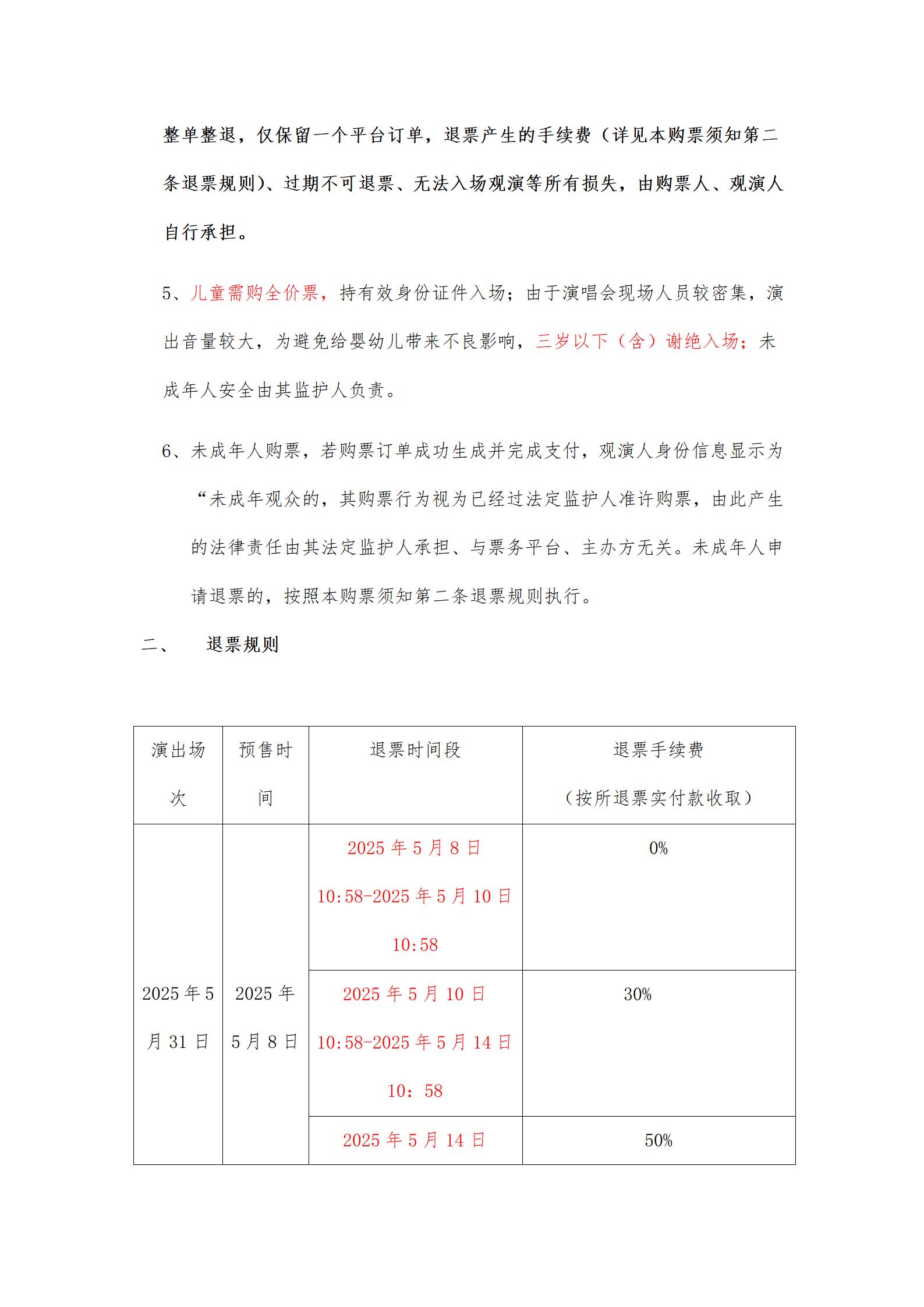 整单整退，仅保留一个平台订单，退票产生的手续费（详见本购票须知第二条退票规则）、过期不可退票、无法入场观演等所有损失，由购票人、观演人自行承担。

5、儿童需购全价票，持有效身份证件入场；由于演唱会现场人员较密集，演出音量较大，为避免给婴幼儿带来不良影响，三岁以下（含）谢绝入场；未成年人安全由其监护人负责。

6、未成年人购票，若购票订单成功生成并完成支付，观演人身份信息显示为“未成年观众的，其购票行为视为已经过法定监护人准许购票，由此产生的法律责任由其法定监护人承担、与票务平台、主办方无关。未成年人申请退票的，按照本购票须知第二条退票规则执行。

二、　退票规则

| 演出场次 | 预售时间 | 退票时间段 | 退票手续费（按所退票实付款收取） |
|---|---|---|---|
| 2025 年 5 月 31 日 | 2025 年 5 月 8 日 | 2025 年 5 月 8 日 10:58-2025 年 5 月 10 日 10:58 | 0% |
| | | 2025 年 5 月 10 日 10:58-2025 年 5 月 14 日 10：58 | 30% |
| | | 2025 年 5 月 14 日 | 50% |